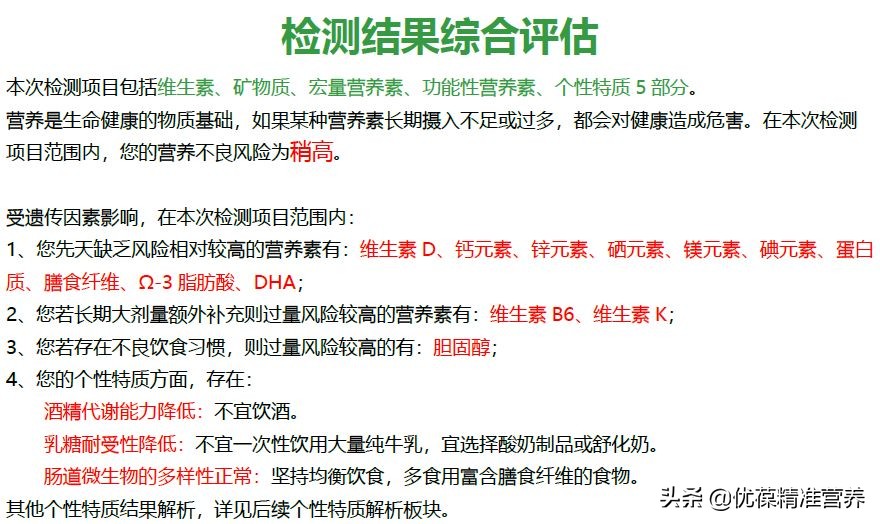 检测结果综合评估

本次检测项目包括维生素、矿物质、宏量营养素、功能性营养素、个性特质 5 部分。

营养是生命健康的物质基础，如果某种营养素长期摄入不足或过多，都会对健康造成危害。在本次检测项目范围内，您的营养不良风险为稍高。

受遗传因素影响，在本次检测项目范围内：

1、您先天缺乏风险相对较高的营养素有：维生素 D、钙元素、锌元素、硒元素、镁元素、碘元素、蛋白质、膳食纤维、Ω-3 脂肪酸、DHA；

2、您若长期大剂量额外补充则过量风险较高的营养素有：维生素 B6、维生素 K；

3、您若存在不良饮食习惯，则过量风险较高的有：胆固醇；

4、您的个性特质方面，存在：

酒精代谢能力降低：不宜饮酒。

乳糖耐受性降低：不宜一次性饮用大量纯牛乳，宜选择酸奶制品或舒化奶。

肠道微生物的多样性正常：坚持均衡饮食，多食用富含膳食纤维的食物。

其他个性特质结果解析，详见后续个性特质解析板块。

头条 @优葆精准营养